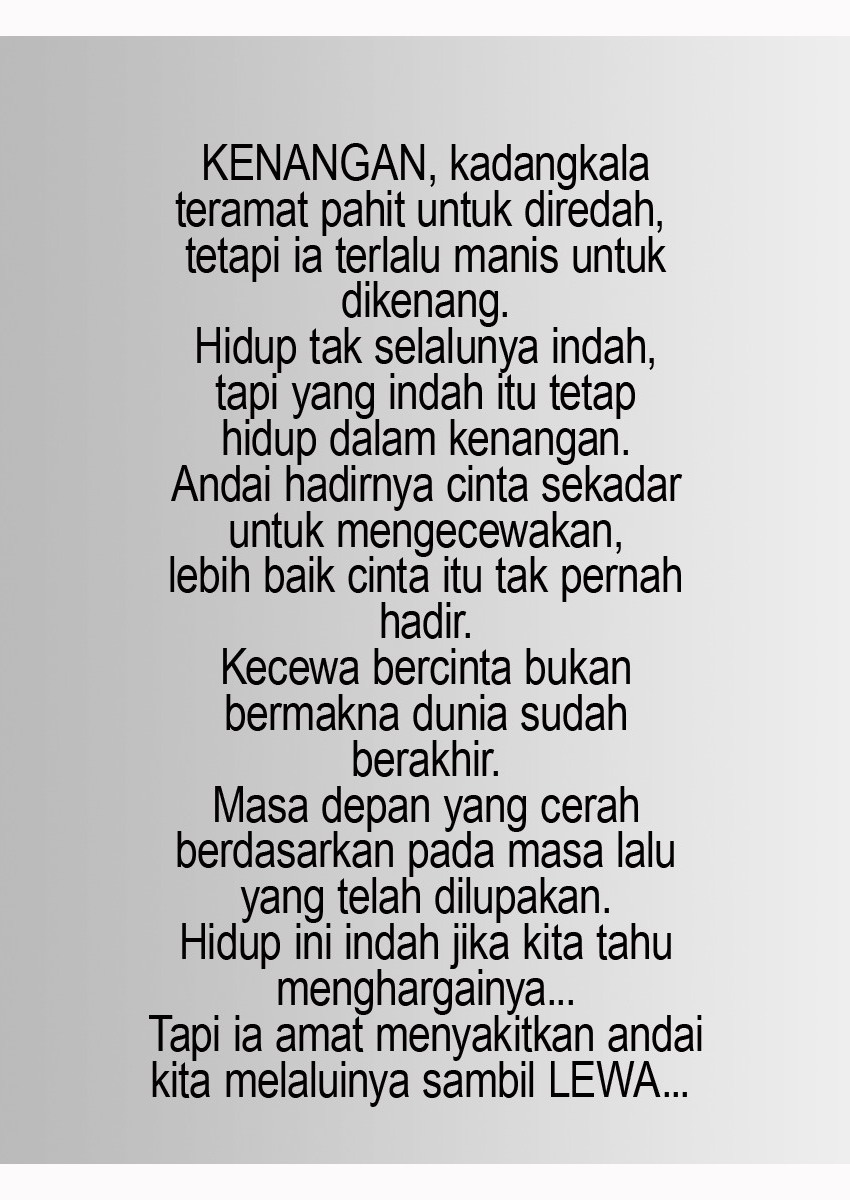 KENANGAN, kadangkala teramat pahit untuk diredah, tetapi ia terlalu manis untuk dikenang.
Hidup tak selalunya indah, tapi yang indah itu tetap hidup dalam kenangan.
Andai hadirnya cinta sekadar untuk mengecewakan, lebih baik cinta itu tak pernah hadir.
Kecewa bercinta bukan bermakna dunia sudah berakhir.
Masa depan yang cerah berdasarkan pada masa lalu yang telah dilupakan.
Hidup ini indah jika kita tahu menghargainya...
Tapi ia amat menyakitkan andai kita melaluinya sambil LEWA...